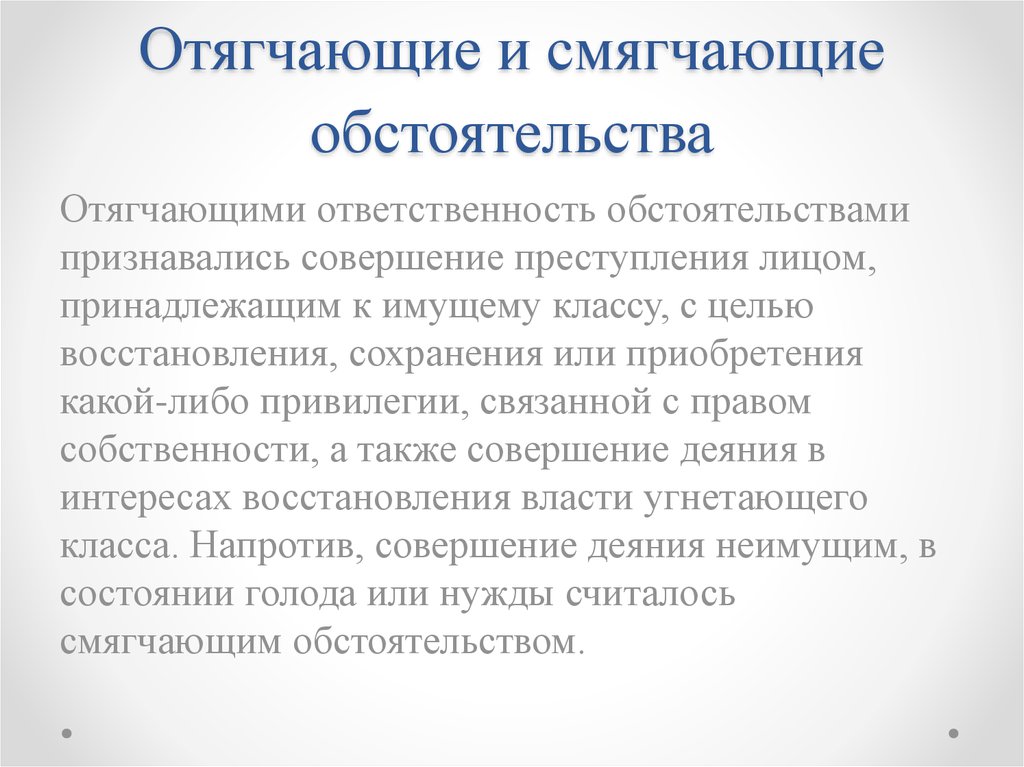 Отягчающие и смягчающие обстоятельства

Отягчающими ответственность обстоятельствами признавались совершение преступления лицом, принадлежащим к имущему классу, с целью восстановления, сохранения или приобретения какой-либо привилегии, связанной с правом собственности, а также совершение деяния в интересах восстановления власти угнетающего класса. Напротив, совершение деяния неимущим, в состоянии голода или нужды считалось смягчающим обстоятельством.